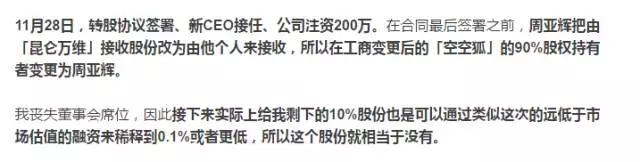 11月28日，转股协议签署、新CEO接任、公司注资200万。在合同最后签署之前，周亚辉把由「昆仑万维」接收股份改为由他个人来接收，所以在工商变更后的「空空狐」的90%股权持有者变更为周亚辉。

我丧失董事会席位，因此接下来实际上给我剩下的10%股份也是可以通过类似这次的远低于市场估值的融资来稀释到0.1%或者更低，所以这个股份就相当于没有。